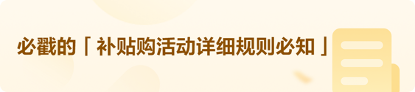 必戳的「补贴购活动详细规则必知」